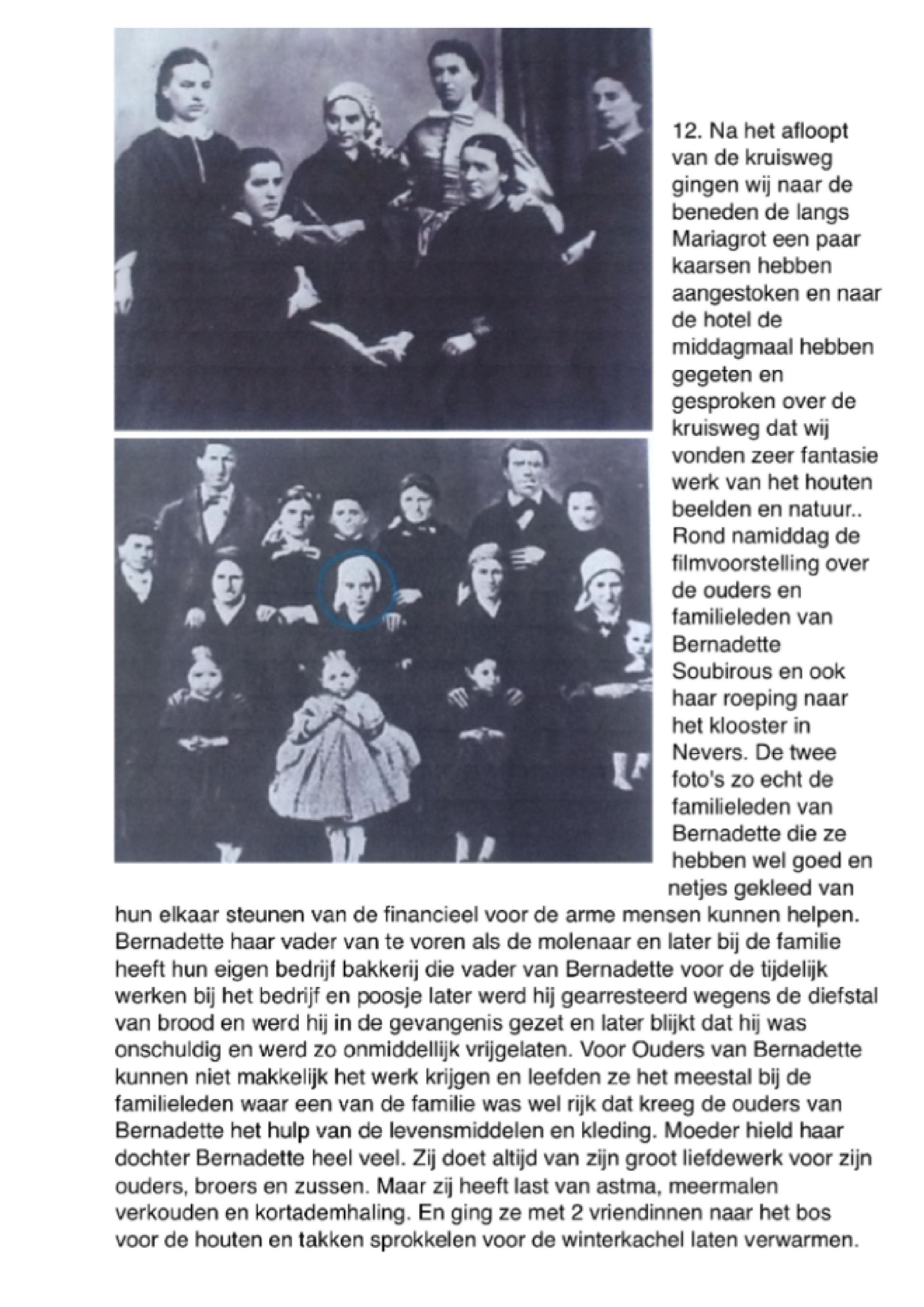 12. Na het afloopt van de kruisweg gingen wij naar de beneden de langs Mariagrot een paar kaarsen hebben aangestoken en naar de hotel de middagmaal hebben gegeten en gesproken over de kruisweg dat wij vonden zeer fantasie werk van het houten beelden en natuur.. Rond namiddag de filmvoorstelling over de ouders en familieleden van Bernadette Soubirous en ook haar roeping naar het klooster in Nevers. De twee foto's zo echt de familieleden van Bernadette die ze hebben wel goed en netjes gekleed van hun elkaar steunen van de financieel voor de arme mensen kunnen helpen. Bernadette haar vader van te voren als de molenaar en later bij de familie heeft hun eigen bedrijf bakkerij die vader van Bernadette voor de tijdelijk werken bij het bedrijf en poosje later werd hij gearresteerd wegens de diefstal van brood en werd hij in de gevangenis gezet en later blijkt dat hij was onschuldig en werd zo onmiddellijk vrijgelaten. Voor Ouders van Bernadette kunnen niet makkelijk het werk krijgen en leefden ze het meestal bij de familieleden waar een van de familie was wel rijk dat kreeg de ouders van Bernadette het hulp van de levensmiddelen en kleding. Moeder hield haar dochter Bernadette heel veel. Zij doet altijd van zijn groot liefdewerk voor zijn ouders, broers en zussen. Maar zij heeft last van astma, meermalen verkouden en kortademhaling. En ging ze met 2 vriendinnen naar het bos voor de houten en takken sprokkelen voor de winterkachel laten verwarmen.